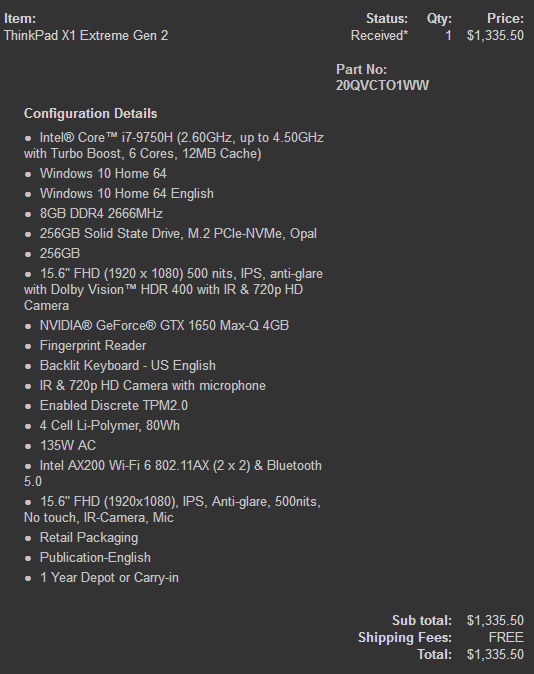 | Item: | Status: | Qty: | Price: |
|---|---|---|---|
| ThinkPad X1 Extreme Gen 2 | Received* | 1 | $1,335.50 |

Part No:
20QVCTO1WW

Configuration Details

- Intel® Core™ i7-9750H (2.60GHz, up to 4.50GHz with Turbo Boost, 6 Cores, 12MB Cache)
- Windows 10 Home 64
- Windows 10 Home 64 English
- 8GB DDR4 2666MHz
- 256GB Solid State Drive, M.2 PCIe-NVMe, Opal
- 256GB
- 15.6" FHD (1920 x 1080) 500 nits, IPS, anti-glare with Dolby Vision™ HDR 400 with IR & 720p HD Camera
- NVIDIA® GeForce® GTX 1650 Max-Q 4GB
- Fingerprint Reader
- Backlit Keyboard - US English
- IR & 720p HD Camera with microphone
- Enabled Discrete TPM2.0
- 4 Cell Li-Polymer, 80Wh
- 135W AC
- Intel AX200 Wi-Fi 6 802.11AX (2 x 2) & Bluetooth 5.0
- 15.6" FHD (1920x1080), IPS, Anti-glare, 500nits, No touch, IR-Camera, Mic
- Retail Packaging
- Publication-English
- 1 Year Depot or Carry-in

Sub total: $1,335.50
Shipping Fees: FREE
Total: $1,335.50